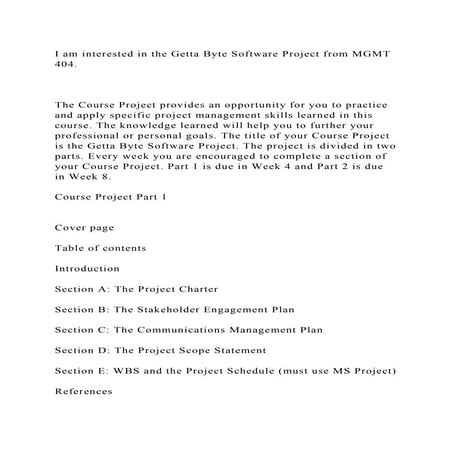 I am interested in the Getta Byte Software Project from MGMT 404.

The Course Project provides an opportunity for you to practice and apply specific project management skills learned in this course. The knowledge learned will help you to further your professional or personal goals. The title of your Course Project is the Getta Byte Software Project. The project is divided in two parts. Every week you are encouraged to complete a section of your Course Project. Part 1 is due in Week 4 and Part 2 is due in Week 8.

Course Project Part 1

Cover page

Table of contents

Introduction

Section A: The Project Charter

Section B: The Stakeholder Engagement Plan

Section C: The Communications Management Plan

Section D: The Project Scope Statement

Section E: WBS and the Project Schedule (must use MS Project)

References